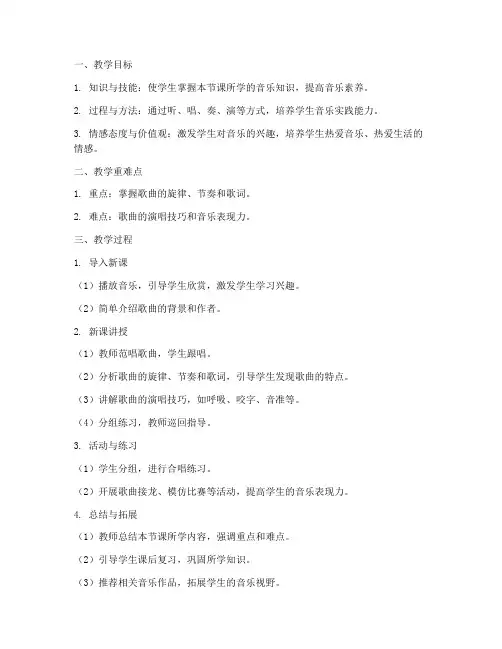 一、教学目标

1. 知识与技能：使学生掌握本节课所学的音乐知识，提高音乐素养。

2. 过程与方法：通过听、唱、奏、演等方式，培养学生音乐实践能力。

3. 情感态度与价值观：激发学生对音乐的兴趣，培养学生热爱音乐、热爱生活的情感。

二、教学重难点

1. 重点：掌握歌曲的旋律、节奏和歌词。

2. 难点：歌曲的演唱技巧和音乐表现力。

三、教学过程

1. 导入新课

（1）播放音乐，引导学生欣赏，激发学生学习兴趣。

（2）简单介绍歌曲的背景和作者。

2. 新课讲授

（1）教师范唱歌曲，学生跟唱。

（2）分析歌曲的旋律、节奏和歌词，引导学生发现歌曲的特点。

（3）讲解歌曲的演唱技巧，如呼吸、咬字、音准等。

（4）分组练习，教师巡回指导。

3. 活动与练习

（1）学生分组，进行合唱练习。

（2）开展歌曲接龙、模仿比赛等活动，提高学生的音乐表现力。

4. 总结与拓展

（1）教师总结本节课所学内容，强调重点和难点。

（2）引导学生课后复习，巩固所学知识。

（3）推荐相关音乐作品，拓展学生的音乐视野。